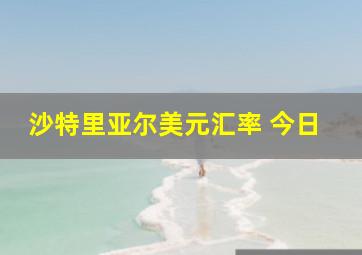 沙特里亚尔美元汇率 今日